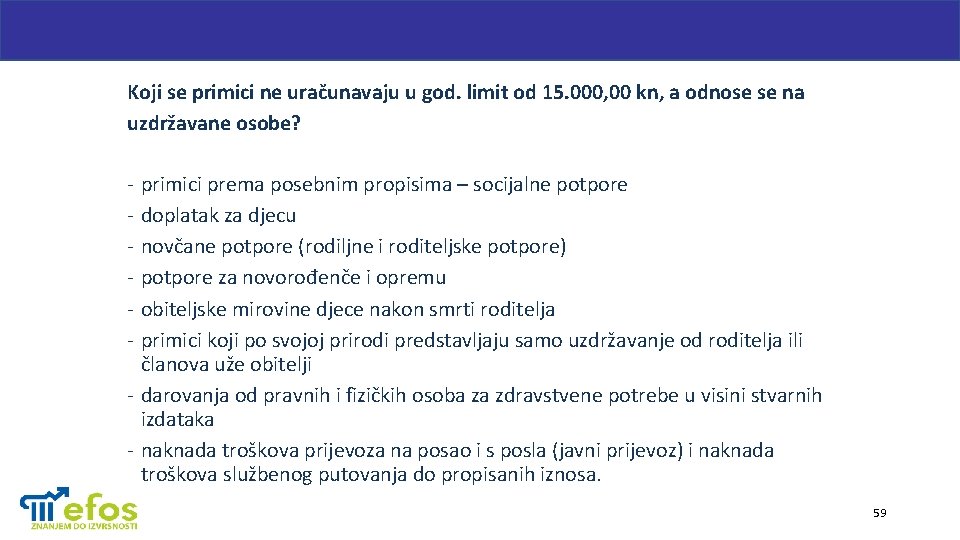 Koji se primici ne uračunavaju u god. limit od 15.000,00 kn, a odnose se na uzdržavane osobe?

- primici prema posebnim propisima – socijalne potpore
- doplatak za djecu
- novčane potpore (rodiljne i roditeljske potpore)
- potpore za novorođenče i opremu
- obiteljske mirovine djece nakon smrti roditelja
- primici koji po svojoj prirodi predstavljaju samo uzdržavanje od roditelja ili članova uže obitelji
- darovanja od pravnih i fizičkih osoba za zdravstvene potrebe u visini stvarnih izdataka
- naknada troškova prijevoza na posao i s posla (javni prijevoz) i naknada troškova službenog putovanja do propisanih iznosa.

efos
ZNANJEM DO IZVRSNOSTI

59